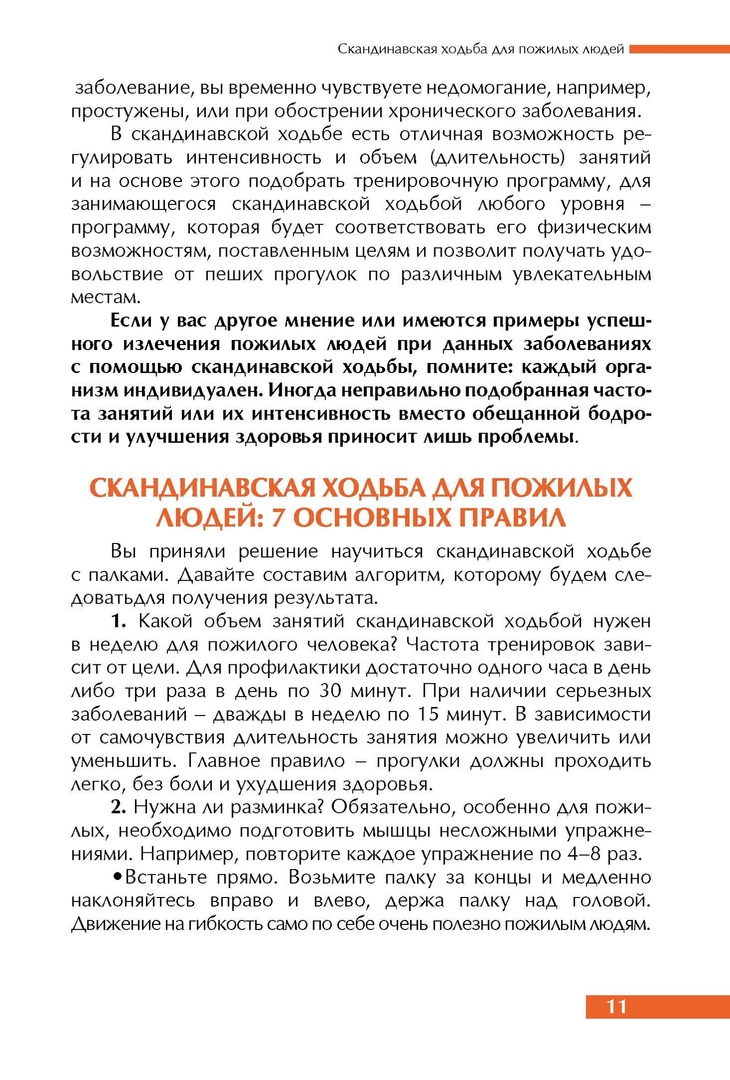 Скандинавская ходьба для пожилых людей

заболевание, вы временно чувствуете недомогание, например, простужены, или при обострении хронического заболевания.

В скандинавской ходьбе есть отличная возможность регулировать интенсивность и объем (длительность) занятий и на основе этого подобрать тренировочную программу, для занимающегося скандинавской ходьбой любого уровня – программу, которая будет соответствовать его физическим возможностям, поставленным целям и позволит получать удовольствие от пеших прогулок по различным увлекательным местам.

Если у вас другое мнение или имеются примеры успешного излечения пожилых людей при данных заболеваниях с помощью скандинавской ходьбы, помните: каждый организм индивидуален. Иногда неправильно подобранная частота занятий или их интенсивность вместо обещанной бодрости и улучшения здоровья приносит лишь проблемы.

СКАНДИНАВСКАЯ ХОДЬБА ДЛЯ ПОЖИЛЫХ ЛЮДЕЙ: 7 ОСНОВНЫХ ПРАВИЛ

Вы приняли решение научиться скандинавской ходьбе с палками. Давайте составим алгоритм, которому будем следоватьдля получения результата.

1. Какой объем занятий скандинавской ходьбой нужен в неделю для пожилого человека? Частота тренировок зависит от цели. Для профилактики достаточно одного часа в день либо три раза в день по 30 минут. При наличии серьезных заболеваний – дважды в неделю по 15 минут. В зависимости от самочувствия длительность занятия можно увеличить или уменьшить. Главное правило – прогулки должны проходить легко, без боли и ухудшения здоровья.

2. Нужна ли разминка? Обязательно, особенно для пожилых, необходимо подготовить мышцы несложными упражнениями. Например, повторите каждое упражнение по 4–8 раз.

•Встаньте прямо. Возьмите палку за концы и медленно наклоняйтесь вправо и влево, держа палку над головой. Движение на гибкость само по себе очень полезно пожилым людям.

11